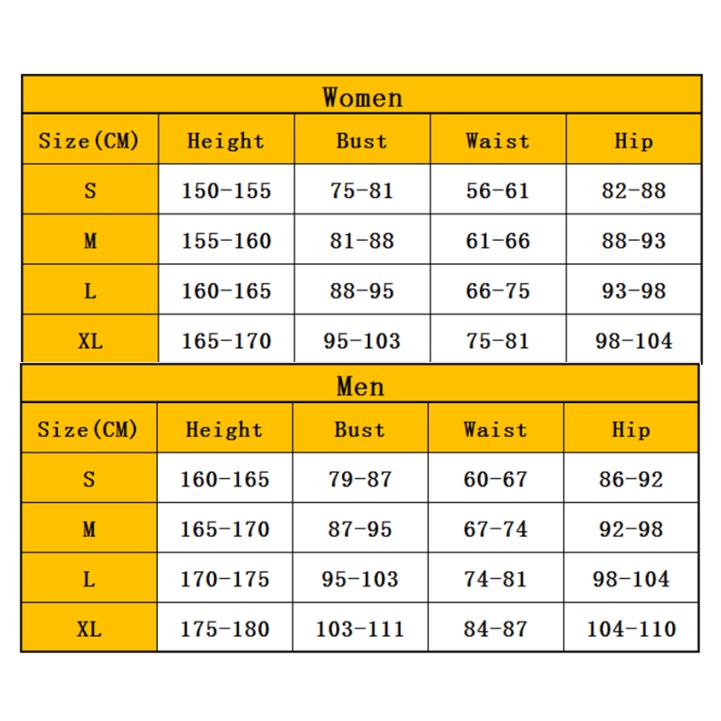 Women

| Size(CM) | Height | Bust | Waist | Hip |
|---|---|---|---|---|
| S | 150-155 | 75-81 | 56-61 | 82-88 |
| M | 155-160 | 81-88 | 61-66 | 88-93 |
| L | 160-165 | 88-95 | 66-75 | 93-98 |
| XL | 165-170 | 95-103 | 75-81 | 98-104 |

Men

| Size(CM) | Height | Bust | Waist | Hip |
|---|---|---|---|---|
| S | 160-165 | 79-87 | 60-67 | 86-92 |
| M | 165-170 | 87-95 | 67-74 | 92-98 |
| L | 170-175 | 95-103 | 74-81 | 98-104 |
| XL | 175-180 | 103-111 | 84-87 | 104-110 |